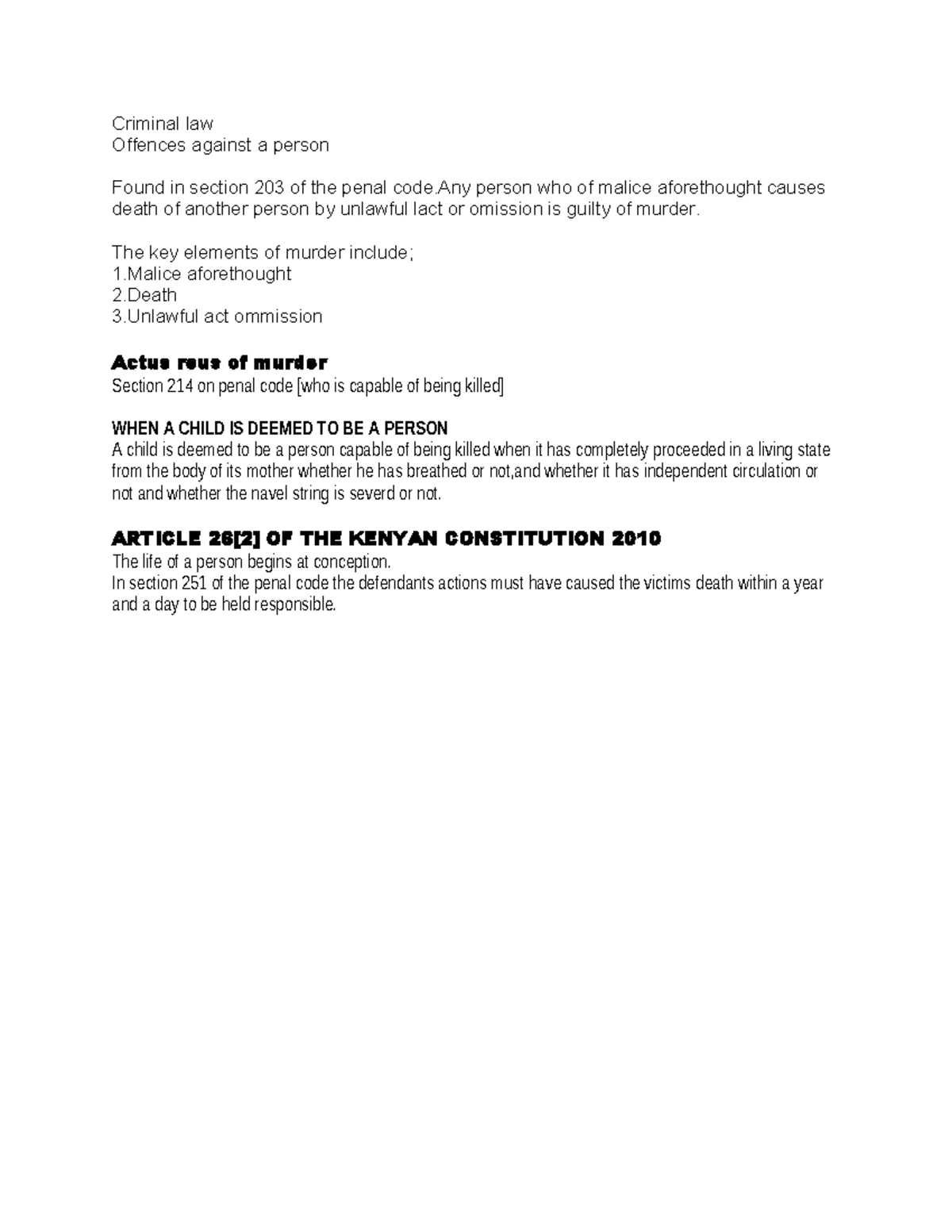 Criminal law
Offences against a person

Found in section 203 of the penal code.Any person who of malice aforethought causes death of another person by unlawful lact or omission is guilty of murder.

The key elements of murder include;
1.Malice aforethought
2.Death
3.Unlawful act ommission

Actus reus of murder
Section 214 on penal code [who is capable of being killed]

WHEN A CHILD IS DEEMED TO BE A PERSON
A child is deemed to be a person capable of being killed when it has completely proceeded in a living state from the body of its mother whether he has breathed or not,and whether it has independent circulation or not and whether the navel string is severd or not.

ARTICLE 26[2] OF THE KENYAN CONSTITUTION 2010
The life of a person begins at conception.
In section 251 of the penal code the defendants actions must have caused the victims death within a year and a day to be held responsible.